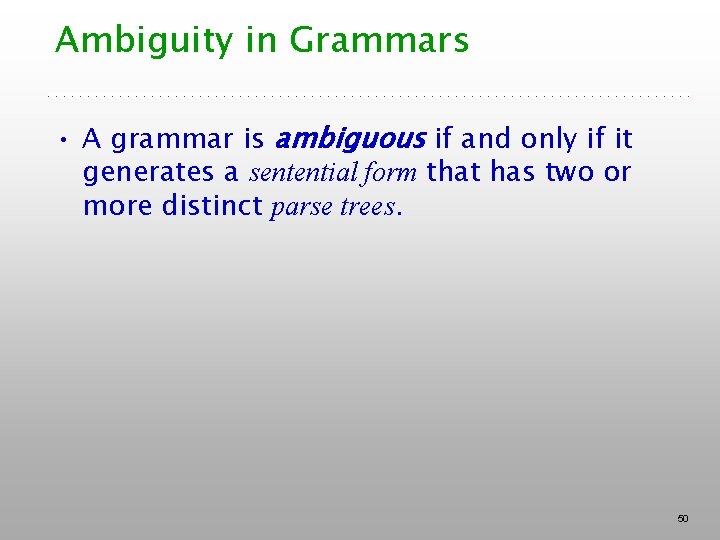 Ambiguity in Grammars

• A grammar is ambiguous if and only if it generates a sentential form that has two or more distinct parse trees.

50